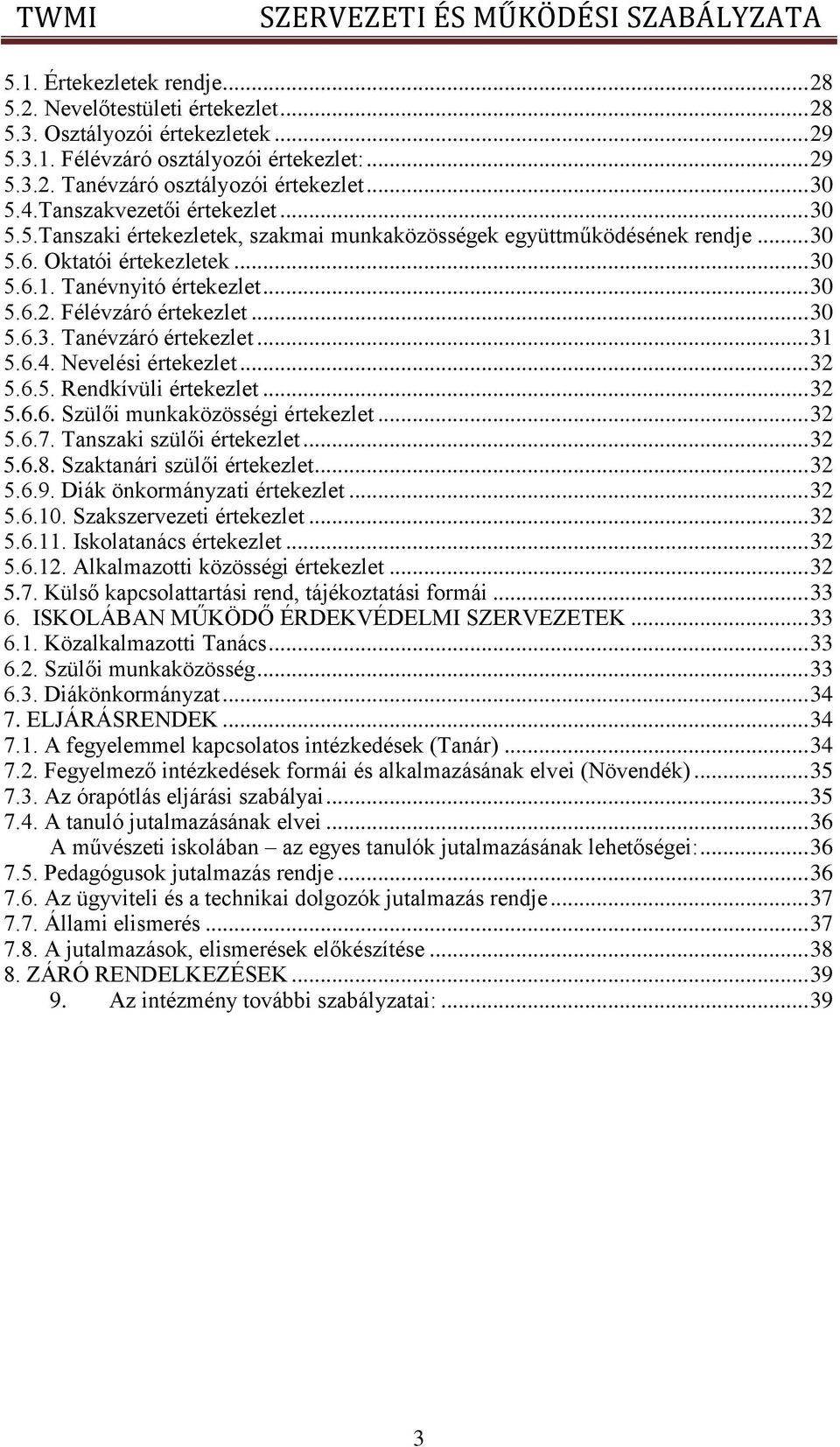 TWMI SZERVEZETI ÉS MŰKÖDÉSI SZABÁLYZATA

5.1. Értekezletek rendje...28
5.2. Nevelőtestületi értekezlet...28
5.3. Osztályozói értekezletek...29
5.3.1. Félévzáró osztályozói értekezlet:...29
5.3.2. Tanévzáró osztályozói értekezlet...30
5.4.Tanszakvezetői értekezlet...30
5.5.Tanszaki értekezletek, szakmai munkaközösségek együttműködésének rendje...30
5.6. Oktatói értekezletek...30
5.6.1. Tanévnyitó értekezlet...30
5.6.2. Félévzáró értekezlet...30
5.6.3. Tanévzáró értekezlet...31
5.6.4. Nevelési értekezlet...32
5.6.5. Rendkívüli értekezlet...32
5.6.6. Szülői munkaközösségi értekezlet...32
5.6.7. Tanszaki szülői értekezlet...32
5.6.8. Szaktanári szülői értekezlet...32
5.6.9. Diák önkormányzati értekezlet...32
5.6.10. Szakszervezeti értekezlet...32
5.6.11. Iskolatanács értekezlet...32
5.6.12. Alkalmazotti közösségi értekezlet...32
5.7. Külső kapcsolattartási rend, tájékoztatási formái...33
6. ISKOLÁBAN MŰKÖDŐ ÉRDEKVÉDELMI SZERVEZETEK...33
6.1. Közalkalmazotti Tanács...33
6.2. Szülői munkaközösség...33
6.3. Diákönkormányzat...34
7. ELJÁRÁSRENDEK...34
7.1. A fegyelemmel kapcsolatos intézkedések (Tanár)...34
7.2. Fegyelmező intézkedések formái és alkalmazásának elvei (Növendék)...35
7.3. Az órapótlás eljárási szabályai...35
7.4. A tanuló jutalmazásának elvei...36
A művészeti iskolában – az egyes tanulók jutalmazásának lehetőségei:...36
7.5. Pedagógusok jutalmazás rendje...36
7.6. Az ügyviteli és a technikai dolgozók jutalmazás rendje...37
7.7. Állami elismerés...37
7.8. A jutalmazások, elismerések előkészítése...38
8. ZÁRÓ RENDELKEZÉSEK...39
9. Az intézmény további szabályzatai:...39

3